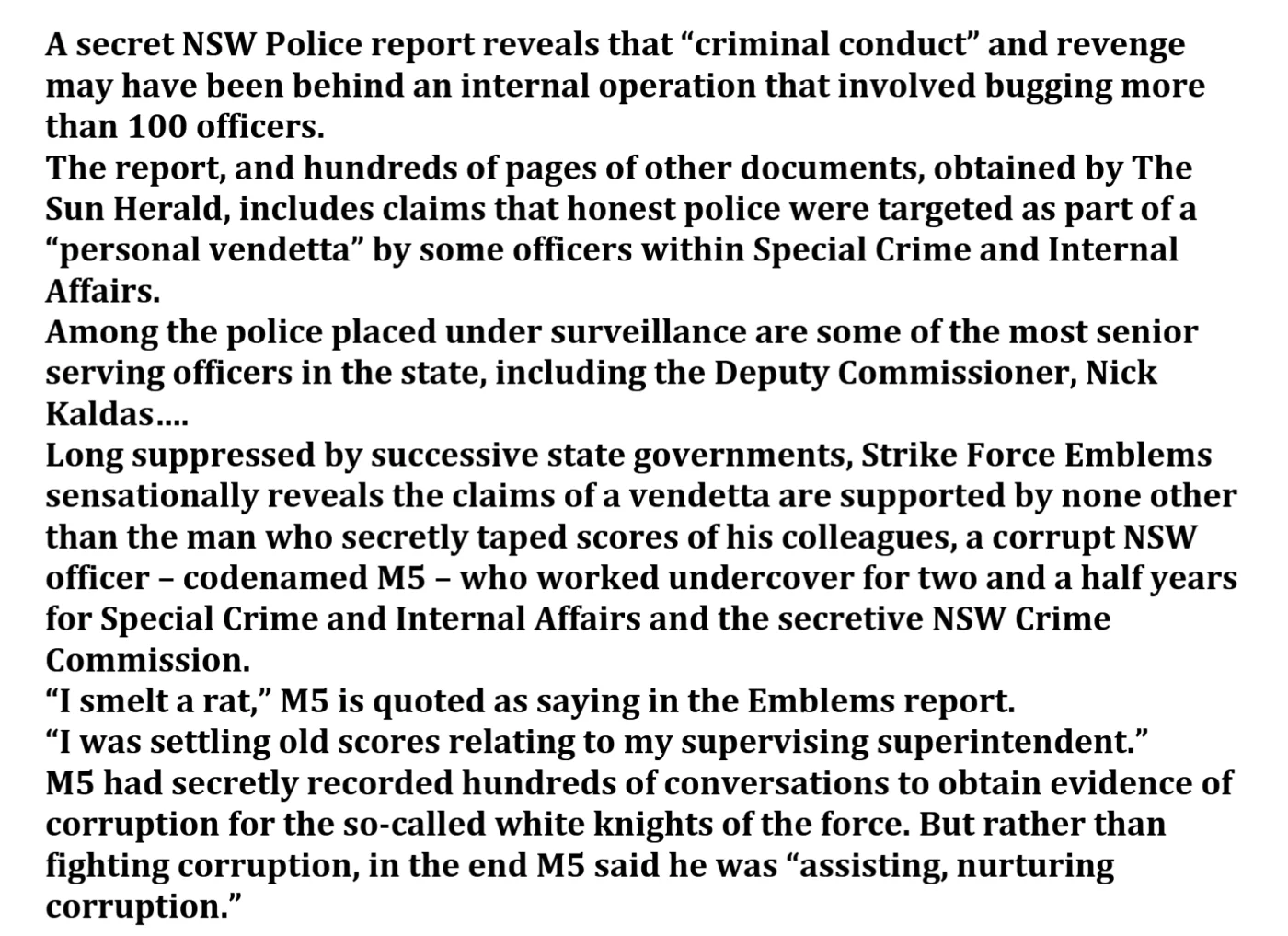 A secret NSW Police report reveals that “criminal conduct” and revenge may have been behind an internal operation that involved bugging more than 100 officers.
The report, and hundreds of pages of other documents, obtained by The Sun Herald, includes claims that honest police were targeted as part of a “personal vendetta” by some officers within Special Crime and Internal Affairs.
Among the police placed under surveillance are some of the most senior serving officers in the state, including the Deputy Commissioner, Nick Kaldas....
Long suppressed by successive state governments, Strike Force Emblems sensationally reveals the claims of a vendetta are supported by none other than the man who secretly taped scores of his colleagues, a corrupt NSW officer – codenamed M5 – who worked undercover for two and a half years for Special Crime and Internal Affairs and the secretive NSW Crime Commission.
“I smelt a rat,” M5 is quoted as saying in the Emblems report.
“I was settling old scores relating to my supervising superintendent.”
M5 had secretly recorded hundreds of conversations to obtain evidence of corruption for the so-called white knights of the force. But rather than fighting corruption, in the end M5 said he was “assisting, nurturing corruption.”